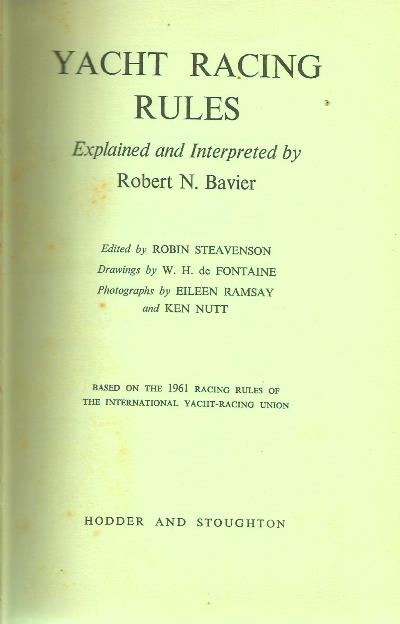 YACHT RACING RULES

Explained and Interpreted by
Robert N. Bavier

Edited by ROBIN STEAVENSON
Drawings by W. H. de FONTAINE
Photographs by EILEEN RAMSAY
and KEN NUTT

BASED ON THE 1961 RACING RULES OF
THE INTERNATIONAL YACHT-RACING UNION

HODDER AND STOUGHTON